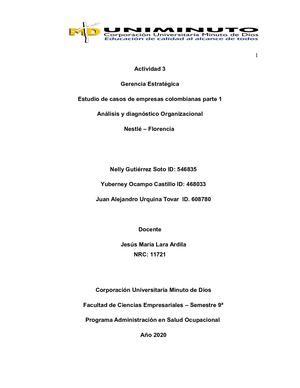 MD UNIMINUTO
Corporación Universitaria Minuto de Dios
Educación de calidad al alcance de todos

1

Actividad 3

Gerencia Estratégica

Estudio de casos de empresas colombianas parte 1

Análisis y diagnóstico Organizacional

Nestlé – Florencia

Nelly Gutiérrez Soto ID: 546835

Yuberney Ocampo Castillo ID: 468033

Juan Alejandro Urquina Tovar ID. 608780

Docente

Jesús María Lara Ardila
NRC: 11721

Corporación Universitaria Minuto de Dios

Facultad de Ciencias Empresariales – Semestre 9ª

Programa Administración en Salud Ocupacional

Año 2020